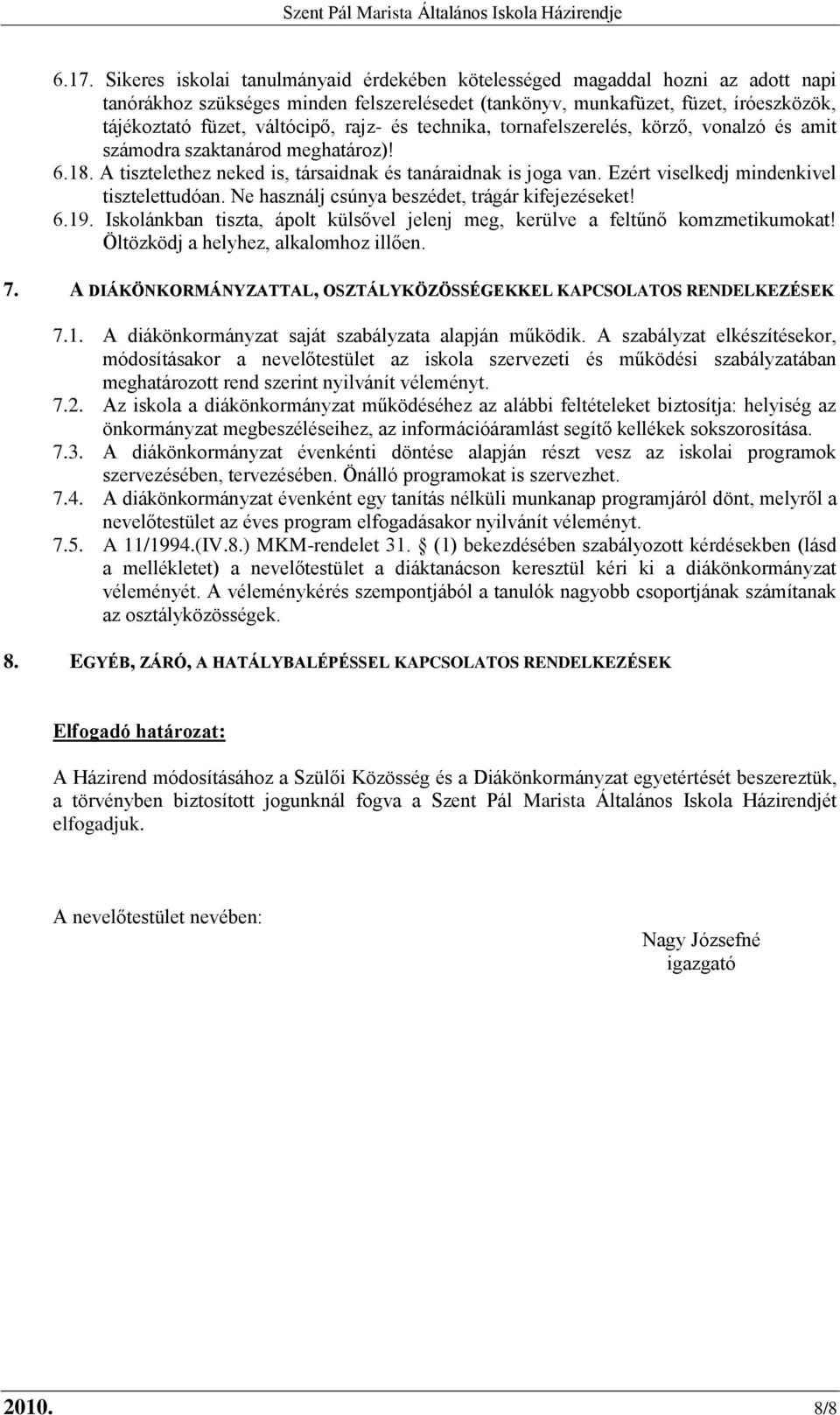 Szent Pál Marista Általános Iskola Házirendje

6.17. Sikeres iskolai tanulmányaid érdekében kötelességed magaddal hozni az adott napi tanórákhoz szükséges minden felszerelésedet (tankönyv, munkafüzet, füzet, íróeszközök, tájékoztató füzet, váltócipő, rajz- és technika, tornafelszerelés, körző, vonalzó és amit számodra szaktanárod meghatároz)!
6.18. A tisztelethez neked is, társaidnak és tanáraidnak is joga van. Ezért viselkedj mindenkivel tisztelettudóan. Ne használj csúnya beszédet, trágár kifejezéseket!
6.19. Iskolánkban tiszta, ápolt külsővel jelenj meg, kerülve a feltűnő komzmetikumokat! Öltözködj a helyhez, alkalomhoz illően.

7. A DIÁKÖNKORMÁNYZATTAL, OSZTÁLYKÖZÖSSÉGEKKEL KAPCSOLATOS RENDELKEZÉSEK

7.1. A diákönkormányzat saját szabályzata alapján működik. A szabályzat elkészítésekor, módosításakor a nevelőtestület az iskola szervezeti és működési szabályzatában meghatározott rend szerint nyilvánít véleményt.
7.2. Az iskola a diákönkormányzat működéséhez az alábbi feltételeket biztosítja: helyiség az önkormányzat megbeszéléseihez, az információáramlást segítő kellékek sokszorosítása.
7.3. A diákönkormányzat évenkénti döntése alapján részt vesz az iskolai programok szervezésében, tervezésében. Önálló programokat is szervezhet.
7.4. A diákönkormányzat évenként egy tanítás nélküli munkanap programjáról dönt, melyről a nevelőtestület az éves program elfogadásakor nyilvánít véleményt.
7.5. A 11/1994.(IV.8.) MKM-rendelet 31. § (1) bekezdésében szabályozott kérdésekben (lásd a mellékletet) a nevelőtestület a diáktanácson keresztül kéri ki a diákönkormányzat véleményét. A véleménykérés szempontjából a tanulók nagyobb csoportjának számítanak az osztályközösségek.

8. EGYÉB, ZÁRÓ, A HATÁLYBALÉPÉSSEL KAPCSOLATOS RENDELKEZÉSEK

Elfogadó határozat:

A Házirend módosításához a Szülői Közösség és a Diákönkormányzat egyetértését beszereztük, a törvényben biztosított jogunknál fogva a Szent Pál Marista Általános Iskola Házirendjét elfogadjuk.

A nevelőtestület nevében:

Nagy Józsefné
igazgató

2010. 8/8